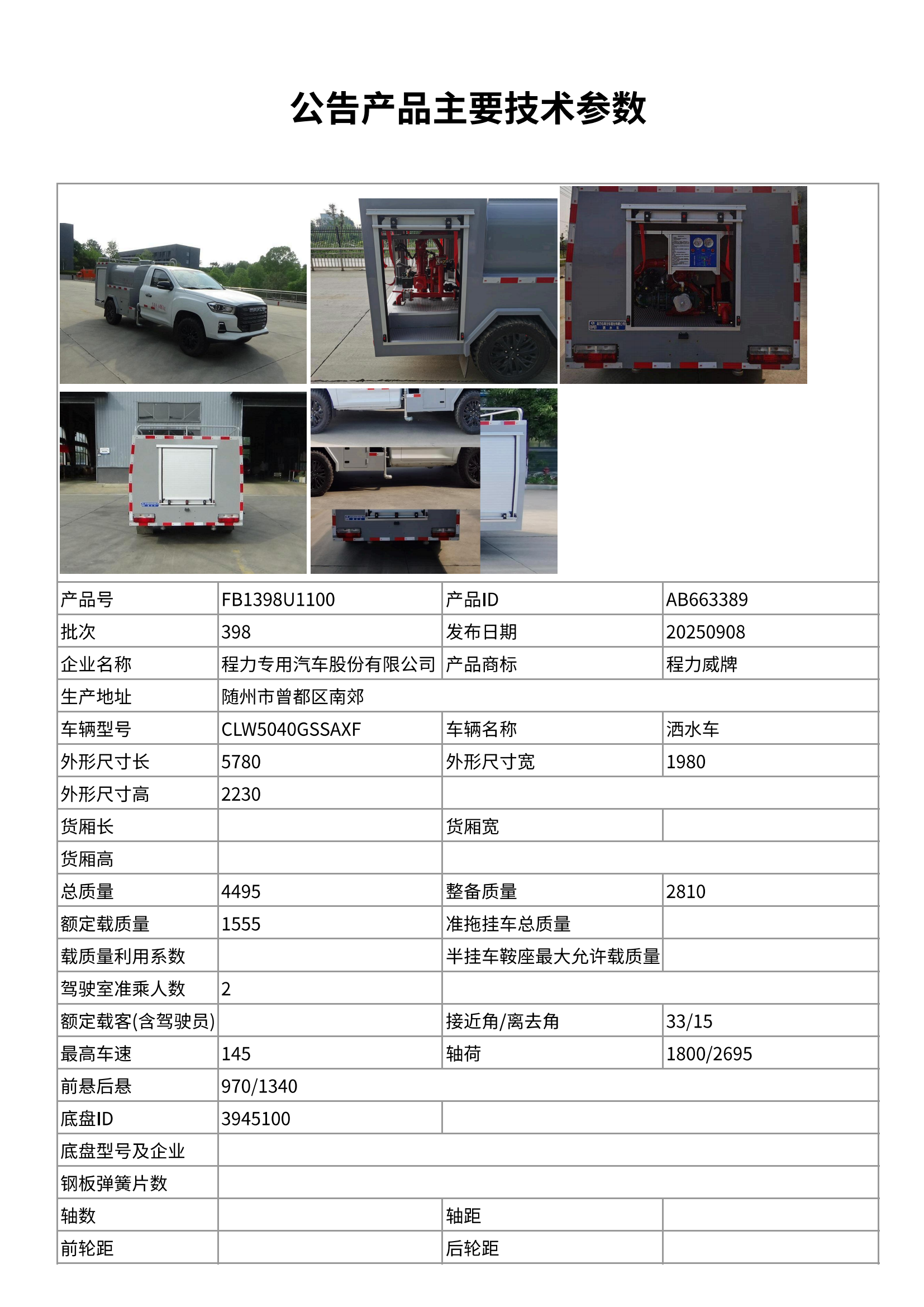 公告产品主要技术参数

| 产品号 | FB1398U1100 | 产品ID | AB663389 |
|---|---|---|---|
| 批次 | 398 | 发布日期 | 20250908 |
| 企业名称 | 程力专用汽车股份有限公司 | 产品商标 | 程力威牌 |
| 生产地址 | 随州市曾都区南郊 | | |
| 车辆型号 | CLW5040GSSAXF | 车辆名称 | 洒水车 |
| 外形尺寸长 | 5780 | 外形尺寸宽 | 1980 |
| 外形尺寸高 | 2230 | | |
| 货厢长 | | 货厢宽 | |
| 货厢高 | | | |
| 总质量 | 4495 | 整备质量 | 2810 |
| 额定载质量 | 1555 | 准拖挂车总质量 | |
| 载质量利用系数 | | 半挂车鞍座最大允许载质量 | |
| 驾驶室准乘人数 | 2 | | |
| 额定载客(含驾驶员) | | 接近角/离去角 | 33/15 |
| 最高车速 | 145 | 轴荷 | 1800/2695 |
| 前悬后悬 | 970/1340 | | |
| 底盘ID | 3945100 | | |
| 底盘型号及企业 | | | |
| 钢板弹簧片数 | | | |
| 轴数 | | 轴距 | |
| 前轮距 | | 后轮距 | |